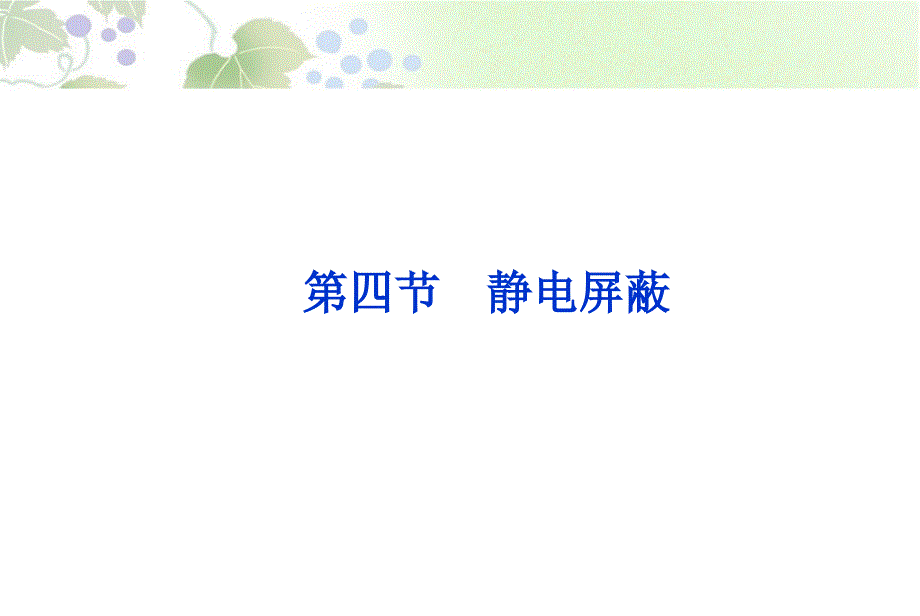 第四节　静电屏蔽